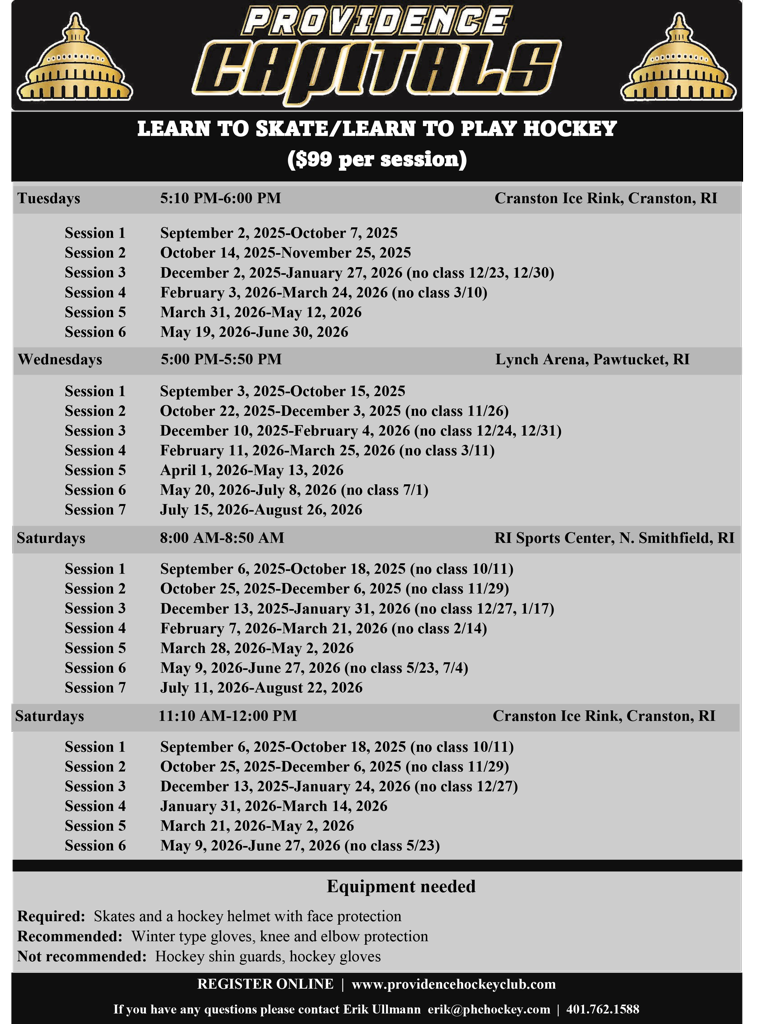 PROVIDENCE
CAPITALS

LEARN TO SKATE/LEARN TO PLAY HOCKEY
($99 per session)

Tuesdays 5:10 PM-6:00 PM Cranston Ice Rink, Cranston, RI

Session 1 September 2, 2025-October 7, 2025
Session 2 October 14, 2025-November 25, 2025
Session 3 December 2, 2025-January 27, 2026 (no class 12/23, 12/30)
Session 4 February 3, 2026-March 24, 2026 (no class 3/10)
Session 5 March 31, 2026-May 12, 2026
Session 6 May 19, 2026-June 30, 2026

Wednesdays 5:00 PM-5:50 PM Lynch Arena, Pawtucket, RI

Session 1 September 3, 2025-October 15, 2025
Session 2 October 22, 2025-December 3, 2025 (no class 11/26)
Session 3 December 10, 2025-February 4, 2026 (no class 12/24, 12/31)
Session 4 February 11, 2026-March 25, 2026 (no class 3/11)
Session 5 April 1, 2026-May 13, 2026
Session 6 May 20, 2026-July 8, 2026 (no class 7/1)
Session 7 July 15, 2026-August 26, 2026

Saturdays 8:00 AM-8:50 AM RI Sports Center, N. Smithfield, RI

Session 1 September 6, 2025-October 18, 2025 (no class 10/11)
Session 2 October 25, 2025-December 6, 2025 (no class 11/29)
Session 3 December 13, 2025-January 31, 2026 (no class 12/27, 1/17)
Session 4 February 7, 2026-March 21, 2026 (no class 2/14)
Session 5 March 28, 2026-May 2, 2026
Session 6 May 9, 2026-June 27, 2026 (no class 5/23, 7/4)
Session 7 July 11, 2026-August 22, 2026

Saturdays 11:10 AM-12:00 PM Cranston Ice Rink, Cranston, RI

Session 1 September 6, 2025-October 18, 2025 (no class 10/11)
Session 2 October 25, 2025-December 6, 2025 (no class 11/29)
Session 3 December 13, 2025-January 24, 2026 (no class 12/27)
Session 4 January 31, 2026-March 14, 2026
Session 5 March 21, 2026-May 2, 2026
Session 6 May 9, 2026-June 27, 2026 (no class 5/23)

Equipment needed

Required: Skates and a hockey helmet with face protection
Recommended: Winter type gloves, knee and elbow protection
Not recommended: Hockey shin guards, hockey gloves

REGISTER ONLINE | www.providencehockeyclub.com

If you have any questions please contact Erik Ullmann erik@phchockey.com | 401.762.1588